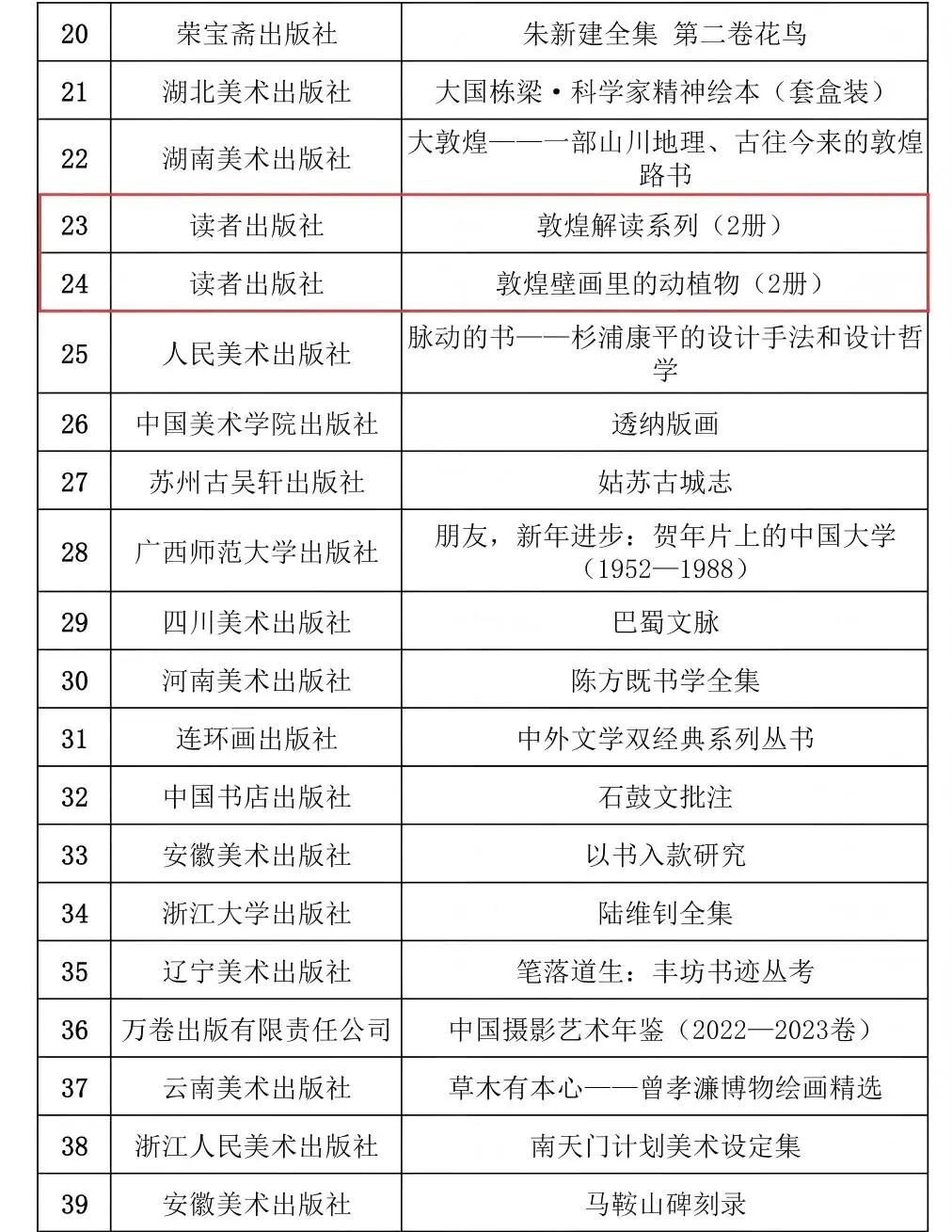 | 20 | 荣宝斋出版社 | 朱新建全集 第二卷花鸟 |
|---|---|---|
| 21 | 湖北美术出版社 | 大国栋梁·科学家精神绘本（套盒装） |
| 22 | 湖南美术出版社 | 大敦煌——一部山川地理、古往今来的敦煌路书 |
| 23 | 读者出版社 | 敦煌解读系列（2册） |
| 24 | 读者出版社 | 敦煌壁画里的动植物（2册） |
| 25 | 人民美术出版社 | 脉动的书——杉浦康平的设计手法和设计哲学 |
| 26 | 中国美术学院出版社 | 透纳版画 |
| 27 | 苏州古吴轩出版社 | 姑苏古城志 |
| 28 | 广西师范大学出版社 | 朋友，新年进步：贺年片上的中国大学（1952—1988） |
| 29 | 四川美术出版社 | 巴蜀文脉 |
| 30 | 河南美术出版社 | 陈方既书学全集 |
| 31 | 连环画出版社 | 中外文学双经典系列丛书 |
| 32 | 中国书店出版社 | 石鼓文批注 |
| 33 | 安徽美术出版社 | 以书入款研究 |
| 34 | 浙江大学出版社 | 陆维钊全集 |
| 35 | 辽宁美术出版社 | 笔落道生：丰坊书迹丛考 |
| 36 | 万卷出版有限责任公司 | 中国摄影艺术年鉴（2022—2023卷） |
| 37 | 云南美术出版社 | 草木有本心——曾孝濂博物绘画精选 |
| 38 | 浙江人民美术出版社 | 南天门计划美术设定集 |
| 39 | 安徽美术出版社 | 马鞍山碑刻录 |